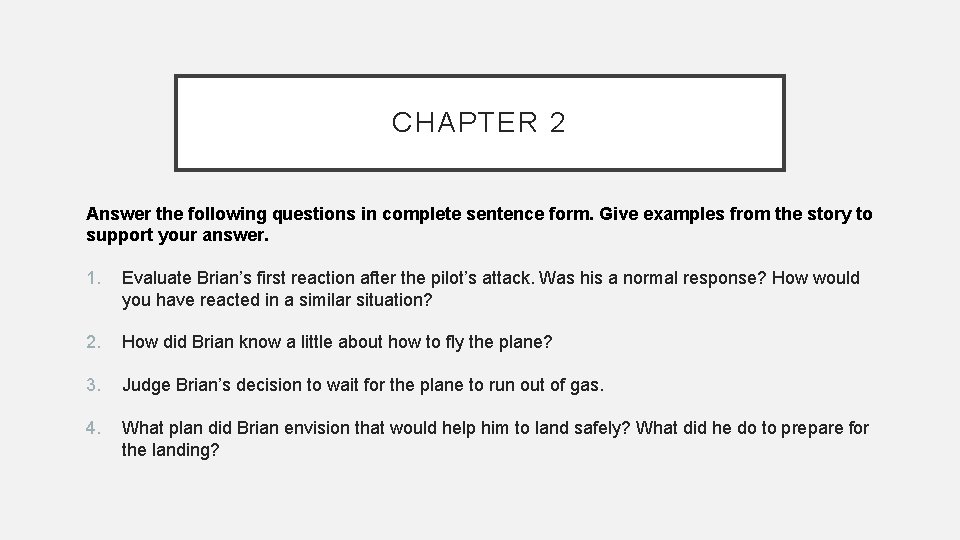 CHAPTER 2

Answer the following questions in complete sentence form. Give examples from the story to support your answer.

1. Evaluate Brian's first reaction after the pilot's attack. Was his a normal response? How would you have reacted in a similar situation?

2. How did Brian know a little about how to fly the plane?

3. Judge Brian's decision to wait for the plane to run out of gas.

4. What plan did Brian envision that would help him to land safely? What did he do to prepare for the landing?